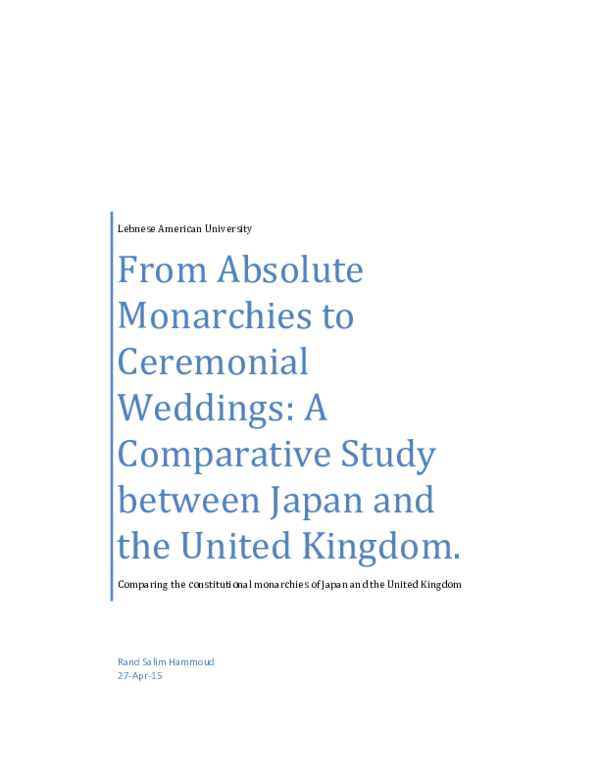 Lebnese American University

From Absolute Monarchies to Ceremonial Weddings: A Comparative Study between Japan and the United Kingdom.

Comparing the constitutional monarchies of Japan and the United Kingdom

Rand Salim Hammoud
27-Apr-15